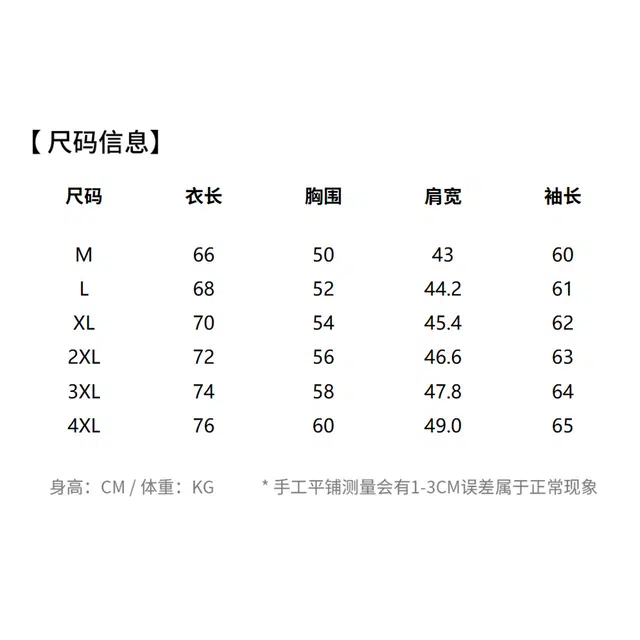 【尺码信息】

| 尺码 | 衣长 | 胸围 | 肩宽 | 袖长 |
|---|---|---|---|---|
| M | 66 | 50 | 43 | 60 |
| L | 68 | 52 | 44.2 | 61 |
| XL | 70 | 54 | 45.4 | 62 |
| 2XL | 72 | 56 | 46.6 | 63 |
| 3XL | 74 | 58 | 47.8 | 64 |
| 4XL | 76 | 60 | 49.0 | 65 |

身高：CM / 体重：KG

* 手工平铺测量会有1-3CM误差属于正常现象